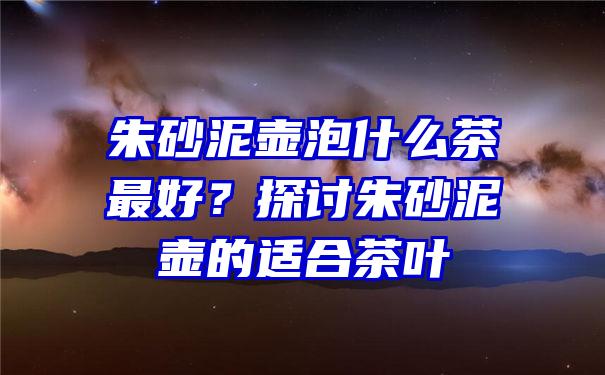 朱砂泥壶泡什么茶最好？探讨朱砂泥壶的适合茶叶